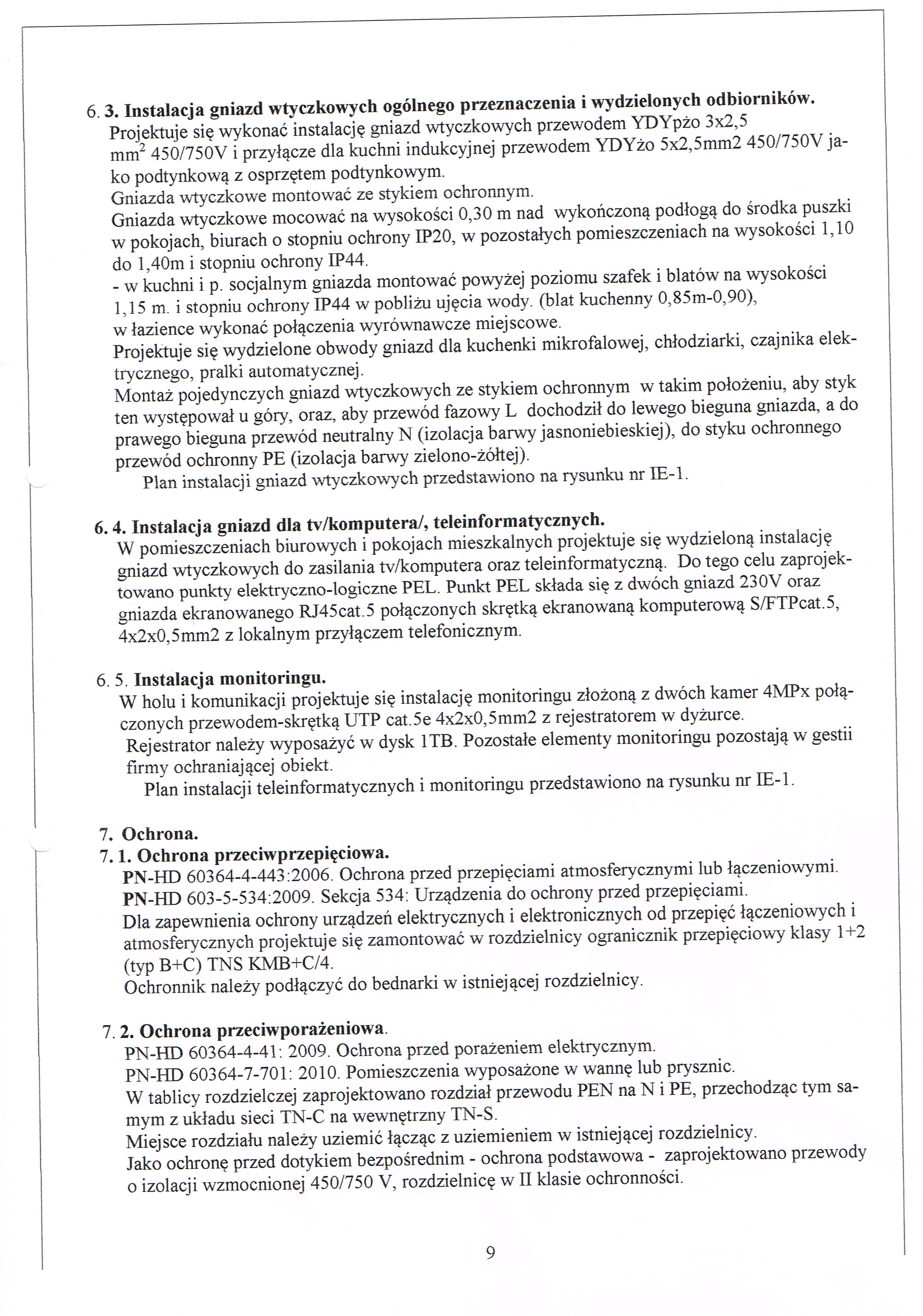 6. 3. Instalacja gniazd wtyczkowych ogólnego przeznaczenia i wydzielonych odbiorników.
Projektuje się wykonać instalację gniazd wtyczkowych przewodem YDYpżo 3x2,5 mm$^2$ 450/750V i przyłącze dla kuchni indukcyjnej przewodem YDYżo 5x2,5mm2 450/750V jako podtynkową z osprzętem podtynkowym.
Gniazda wtyczkowe montować ze stykiem ochronnym.
Gniazda wtyczkowe mocować na wysokości 0,30 m nad wykończoną podłogą do środka puszki w pokojach, biurach o stopniu ochrony IP20, w pozostałych pomieszczeniach na wysokości 1,10 do 1,40m i stopniu ochrony IP44.
- w kuchni i p. socjalnym gniazda montować powyżej poziomu szafek i blatów na wysokości 1,15 m. i stopniu ochrony IP44 w pobliżu ujęcia wody. (blat kuchenny 0,85m-0,90), w łazience wykonać połączenia wyrównawcze miejscowe.
Projektuje się wydzielone obwody gniazd dla kuchenki mikrofalowej, chłodziarki, czajnika elektrycznego, pralki automatycznej.
Montaż pojedynczych gniazd wtyczkowych ze stykiem ochronnym w takim położeniu, aby styk ten występował u góry, oraz, aby przewód fazowy L dochodził do lewego bieguna gniazda, a do prawego bieguna przewód neutralny N (izolacja barwy jasnoniebieskiej), do styku ochronnego przewód ochronny PE (izolacja barwy zielono-żółtej).
Plan instalacji gniazd wtyczkowych przedstawiono na rysunku nr IE-1.

6. 4. Instalacja gniazd dla tv/komputera/, teleinformatycznych.
W pomieszczeniach biurowych i pokojach mieszkalnych projektuje się wydzieloną instalację gniazd wtyczkowych do zasilania tv/komputera oraz teleinformatyczną. Do tego celu zaprojektowano punkty elektryczno-logiczne PEL. Punkt PEL składa się z dwóch gniazd 230V oraz gniazda ekranowanego RJ45cat.5 połączonych skrętką ekranowaną komputerową S/FTPcat.5, 4x2x0,5mm2 z lokalnym przyłączem telefonicznym.

6. 5. Instalacja monitoringu.
W holu i komunikacji projektuje się instalację monitoringu złożoną z dwóch kamer 4MPx połączonych przewodem-skrętką UTP cat.5e 4x2x0,5mm2 z rejestratorem w dyżurce.
Rejestrator należy wyposażyć w dysk 1TB. Pozostałe elementy monitoringu pozostają w gestii firmy ochraniającej obiekt.
Plan instalacji teleinformatycznych i monitoringu przedstawiono na rysunku nr IE-1.

7. Ochrona.
7. 1. Ochrona przeciwprzepięciowa.
PN-HD 60364-4-443:2006. Ochrona przed przepięciami atmosferycznymi lub łączeniowymi.
PN-HD 603-5-534:2009. Sekcja 534: Urządzenia do ochrony przed przepięciami.
Dla zapewnienia ochrony urządzeń elektrycznych i elektronicznych od przepięć łączeniowych i atmosferycznych projektuje się zamontować w rozdzielnicy ogranicznik przepięciowy klasy 1+2 (typ B+C) TNS KMB+C/4.
Ochronnik należy podłączyć do bednarki w istniejącej rozdzielnicy.

7. 2. Ochrona przeciwporażeniowa.
PN-HD 60364-4-41: 2009. Ochrona przed porażeniem elektrycznym.
PN-HD 60364-7-701: 2010. Pomieszczenia wyposażone w wannę lub prysznic.
W tablicy rozdzielczej zaprojektowano rozdział przewodu PEN na N i PE, przechodząc tym samym z układu sieci TN-C na wewnętrzny TN-S.
Miejsce rozdziału należy uziemić łącząc z uziemieniem w istniejącej rozdzielnicy.
Jako ochronę przed dotykiem bezpośrednim - ochrona podstawowa - zaprojektowano przewody o izolacji wzmocnionej 450/750 V, rozdzielnicę w II klasie ochronności.

9